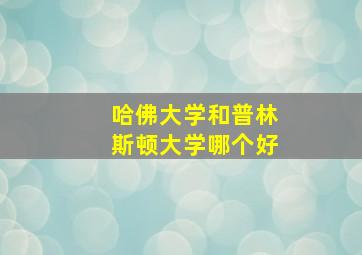 哈佛大学和普林斯顿大学哪个好